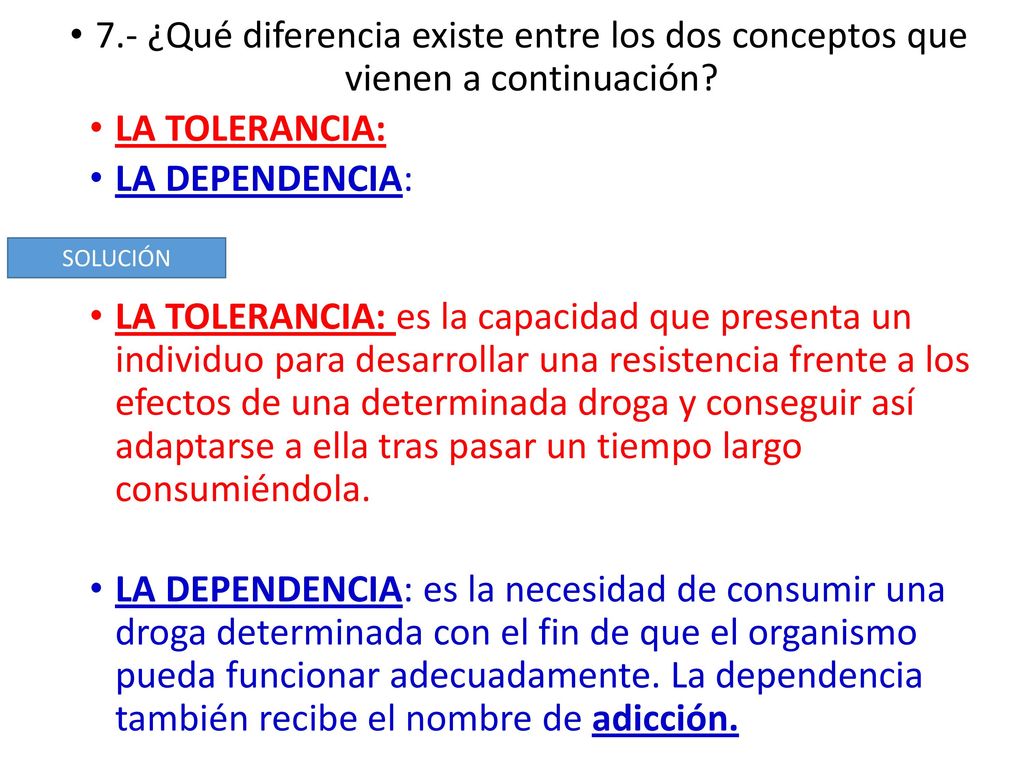 • 7.- ¿Qué diferencia existe entre los dos conceptos que vienen a continuación?

• LA TOLERANCIA:

• LA DEPENDENCIA:

SOLUCIÓN

• LA TOLERANCIA: es la capacidad que presenta un individuo para desarrollar una resistencia frente a los efectos de una determinada droga y conseguir así adaptarse a ella tras pasar un tiempo largo consumiéndola.

• LA DEPENDENCIA: es la necesidad de consumir una droga determinada con el fin de que el organismo pueda funcionar adecuadamente. La dependencia también recibe el nombre de adicción.